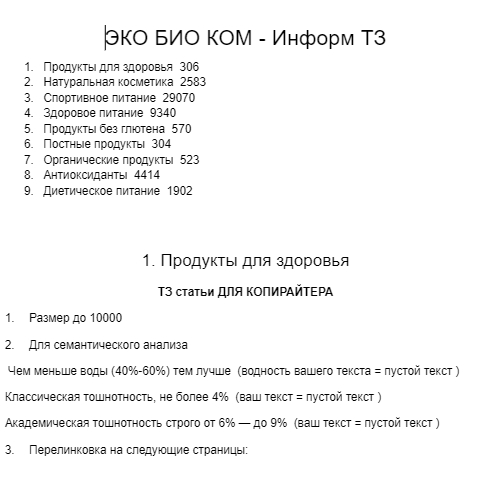 ЭКО БИО КОМ - Информ ТЗ

1. Продукты для здоровья 306
2. Натуральная косметика 2583
3. Спортивное питание 29070
4. Здоровое питание 9340
5. Продукты без глютена 570
6. Постные продукты 304
7. Органические продукты 523
8. Антиоксиданты 4414
9. Диетическое питание 1902

1. Продукты для здоровья

ТЗ статьи ДЛЯ КОПИРАЙТЕРА

1. Размер до 10000

2. Для семантического анализа

Чем меньше воды (40%-60%) тем лучше (водность вашего текста = пустой текст )

Классическая тошнотность, не более 4% (ваш текст = пустой текст )

Академическая тошнотность строго от 6% — до 9% (ваш текст = пустой текст )

3. Перелинковка на следующие страницы: